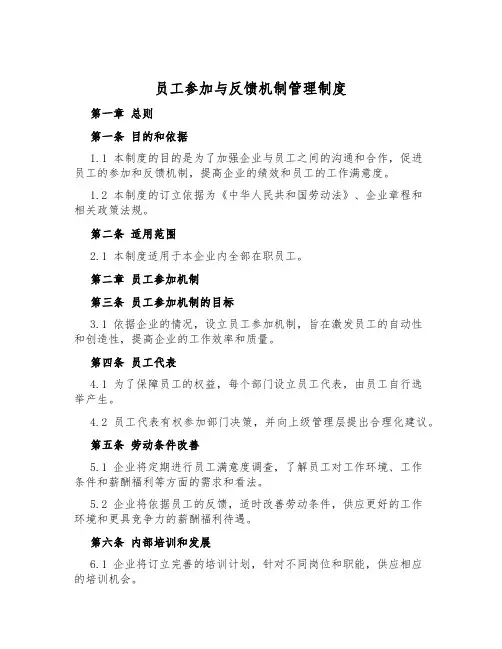 员工参加与反馈机制管理制度

第一章 总则

第一条 目的和依据

1.1 本制度的目的是为了加强企业与员工之间的沟通和合作，促进员工的参加和反馈机制，提高企业的绩效和员工的工作满意度。

1.2 本制度的订立依据为《中华人民共和国劳动法》、企业章程和相关政策法规。

第二条 适用范围

2.1 本制度适用于本企业内全部在职员工。

第二章 员工参加机制

第三条 员工参加机制的目标

3.1 依据企业的情况，设立员工参加机制，旨在激发员工的自动性和创造性，提高企业的工作效率和质量。

第四条 员工代表

4.1 为了保障员工的权益，每个部门设立员工代表，由员工自行选举产生。

4.2 员工代表有权参加部门决策，并向上级管理层提出合理化建议。

第五条 劳动条件改善

5.1 企业将定期进行员工满意度调查，了解员工对工作环境、工作条件和薪酬福利等方面的需求和看法。

5.2 企业将依据员工的反馈，适时改善劳动条件，供应更好的工作环境和更具竞争力的薪酬福利待遇。

第六条 内部培训和发展

6.1 企业将订立完善的培训计划，针对不同岗位和职能，供应相应的培训机会。